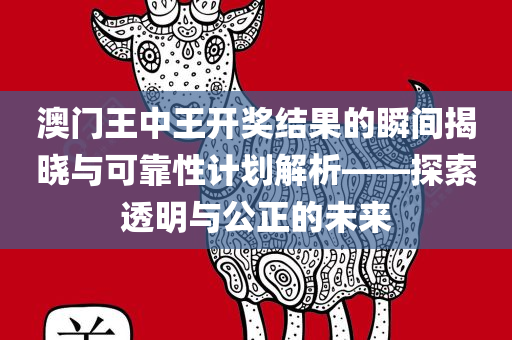 澳门王中王开奖结果的瞬间揭晓与可靠性计划解析——探索透明与公正的未来

羊